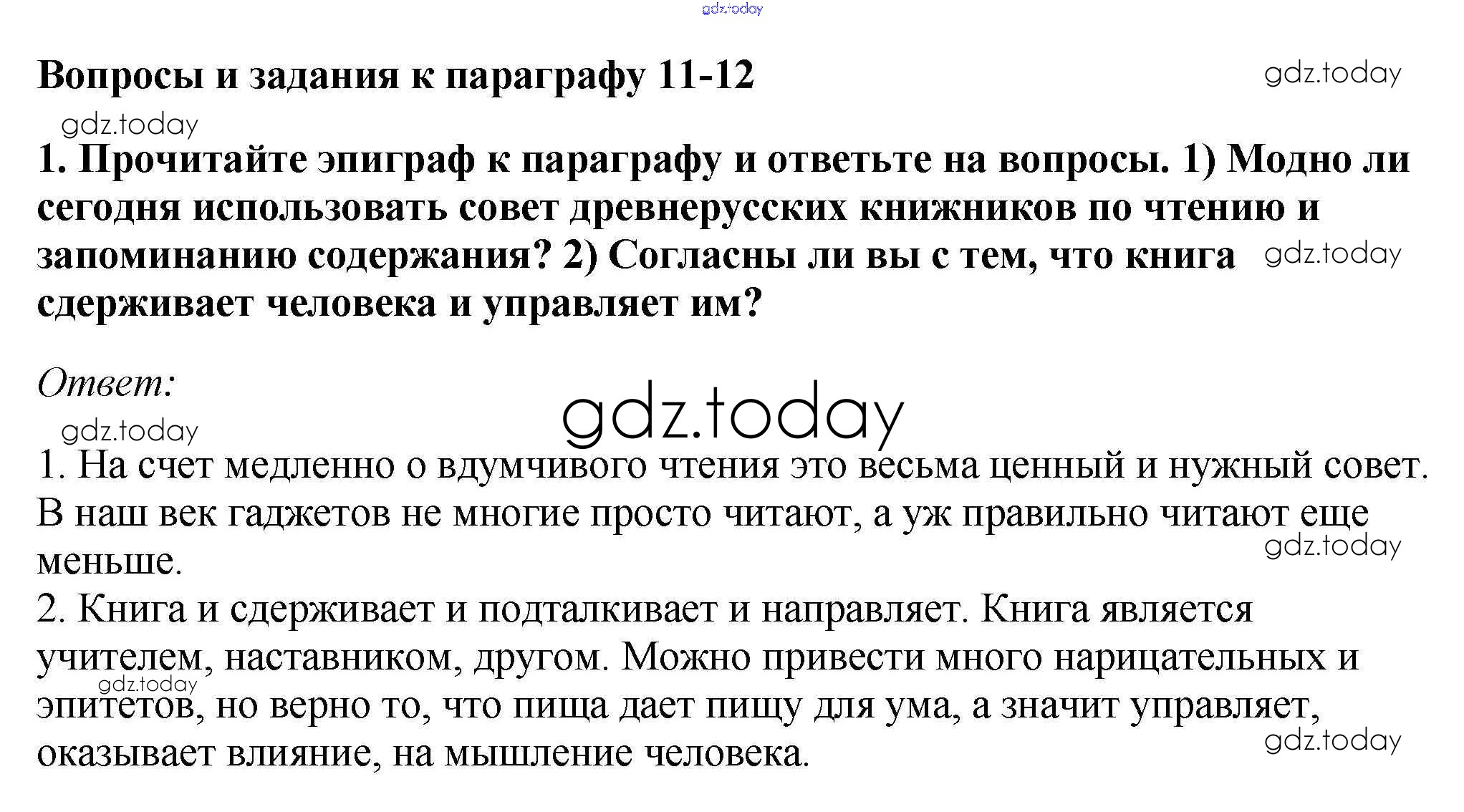 Вопросы и задания к параграфу 11-12

1. Прочитайте эпиграф к параграфу и ответьте на вопросы. 1) Модно ли сегодня использовать совет древнерусских книжников по чтению и запоминанию содержания? 2) Согласны ли вы с тем, что книга сдерживает человека и управляет им?

Ответ:

1. На счет медленно о вдумчивого чтения это весьма ценный и нужный совет. В наш век гаджетов не многие просто читают, а уж правильно читают еще меньше.
2. Книга и сдерживает и подталкивает и направляет. Книга является учителем, наставником, другом. Можно привести много нарицательных и эпитетов, но верно то, что пища дает пищу для ума, а значит управляет, оказывает влияние, на мышление человека.

gdz.today